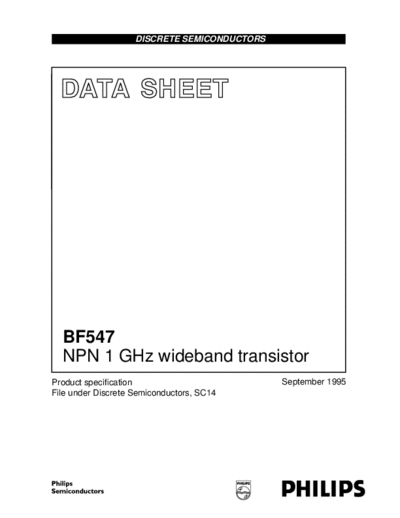 DISCRETE SEMICONDUCTORS

DATA SHEET

BF547
NPN 1 GHz wideband transistor

Product specification
File under Discrete Semiconductors, SC14

September 1995

Philips
Semiconductors

PHILIPS